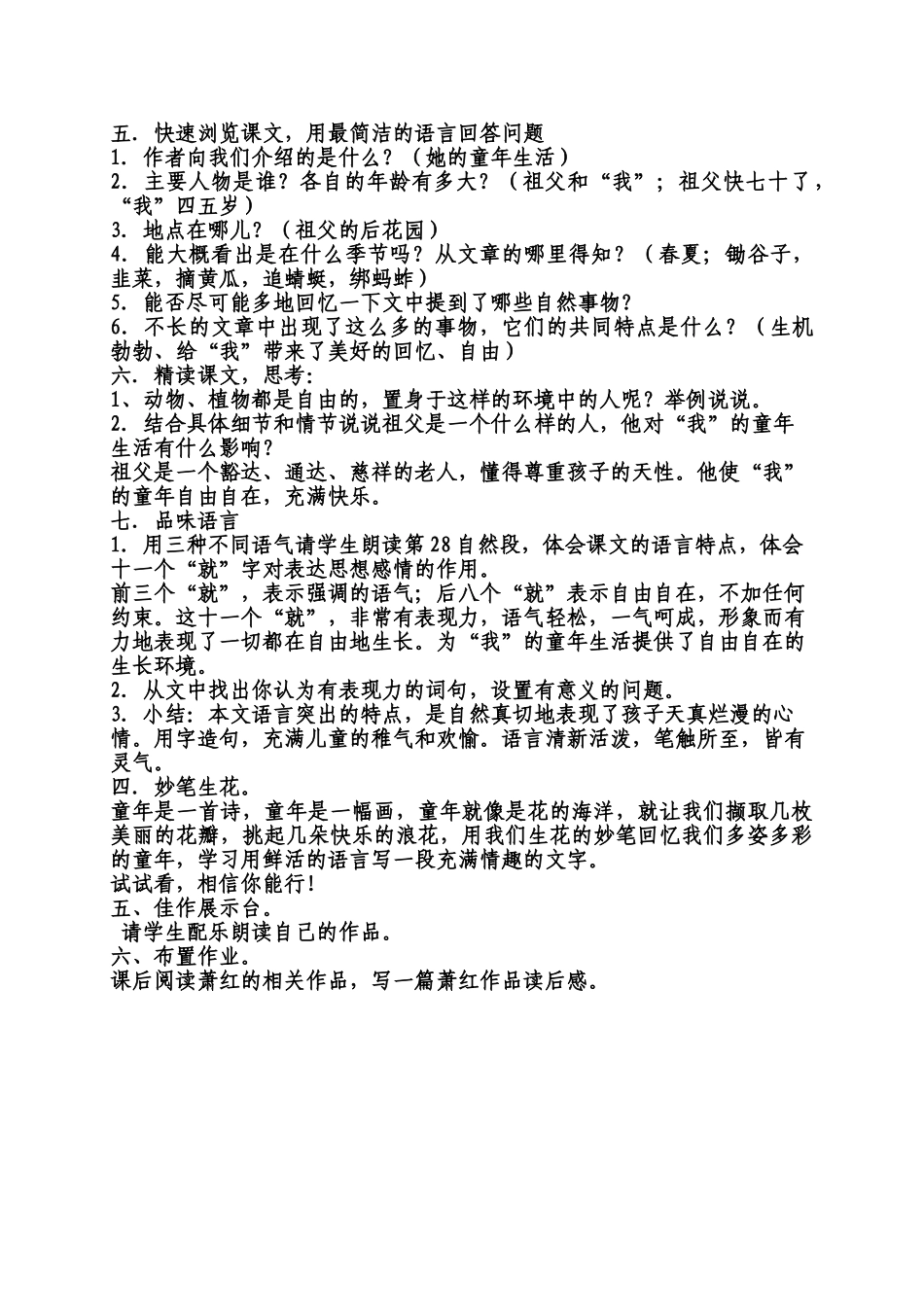 五．快速浏览课文，用最简洁的语言回答问题
1．作者向我们介绍的是什么？（她的童年生活）
2．主要人物是谁？各自的年龄有多大？（祖父和“我”；祖父快七十了，“我”四五岁）
3．地点在哪儿？（祖父的后花园）
4．能大概看出是在什么季节吗？从文章的哪里得知？（春夏；锄谷子，韭菜，摘黄瓜，追蜻蜓，绑蚂蚱）
5．能否尽可能多地回忆一下文中提到了哪些自然事物？
6．不长的文章中出现了这么多的事物，它们的共同特点是什么？（生机勃勃、给“我”带来了美好的回忆、自由）
六．精读课文，思考：
1、动物、植物都是自由的，置身于这样的环境中的人呢？举例说说。
2．结合具体细节和情节说说祖父是一个什么样的人，他对“我”的童年生活有什么影响？
祖父是一个豁达、通达、慈祥的老人，懂得尊重孩子的天性。他使“我”的童年自由自在，充满快乐。
七．品味语言
1．用三种不同语气请学生朗读第28自然段，体会课文的语言特点，体会十一个“就”字对表达思想感情的作用。
前三个“就”，表示强调的语气；后八个“就”表示自由自在，不加任何约束。这十一个“就”，非常有表现力，语气轻松，一气呵成，形象而有力地表现了一切都在自由地生长。为“我”的童年生活提供了自由自在的生长环境。
2．从文中找出你认为有表现力的词句，设置有意义的问题。
3．小结：本文语言突出的特点，是自然真切地表现了孩子天真烂漫的心情。用字造句，充满儿童的稚气和欢愉。语言清新活泼，笔触所至，皆有灵气。
四．妙笔生花。
童年是一首诗，童年是一幅画，童年就像是花的海洋，就让我们撷取几枚美丽的花瓣，挑起几朵快乐的浪花，用我们生花的妙笔回忆我们多姿多彩的童年，学习用鲜活的语言写一段充满情趣的文字。
试试看，相信你能行!
五、佳作展示台。
请学生配乐朗读自己的作品。
六、布置作业。
课后阅读萧红的相关作品，写一篇萧红作品读后感。